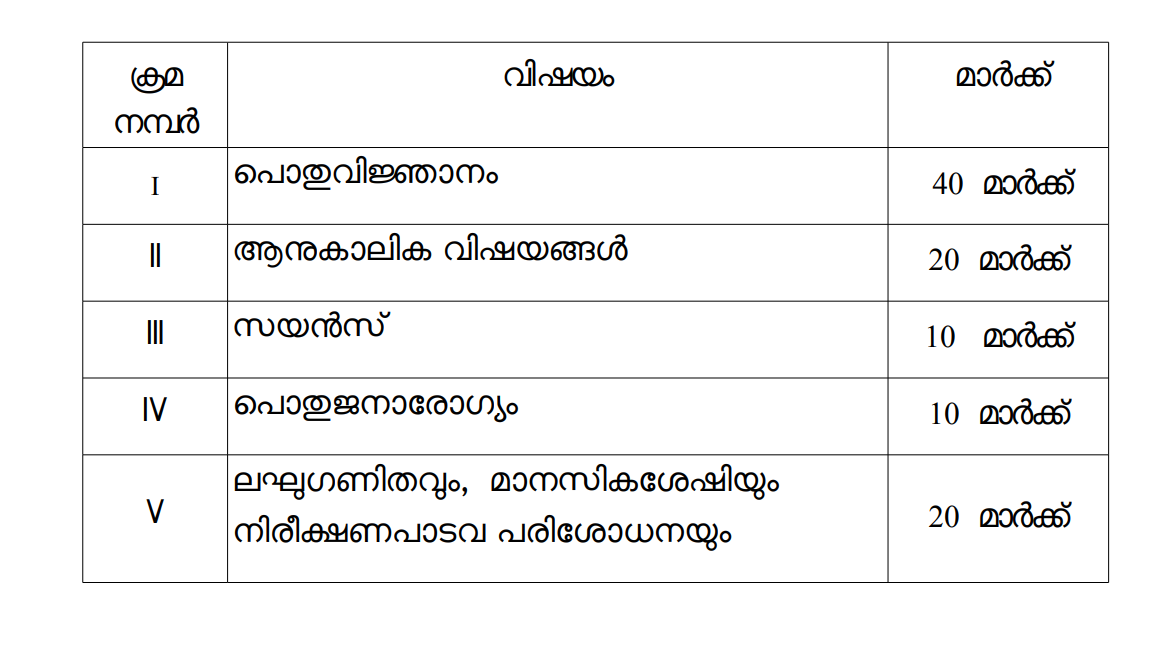 | ക്രമ നമ്പർ | വിഷയം | മാർക്ക് |
|---|---|---|
| I | പൊതുവിജ്ഞാനം | 40 മാർക്ക് |
| II | ആനുകാലിക വിഷയങ്ങൾ | 20 മാർക്ക് |
| III | സയൻസ് | 10 മാർക്ക് |
| IV | പൊതുജനാരോഗ്യം | 10 മാർക്ക് |
| V | ലഘുഗണിതവും, മാനസികശേഷിയും നിരീക്ഷണപാടവ പരിശോധനയും | 20 മാർക്ക് |